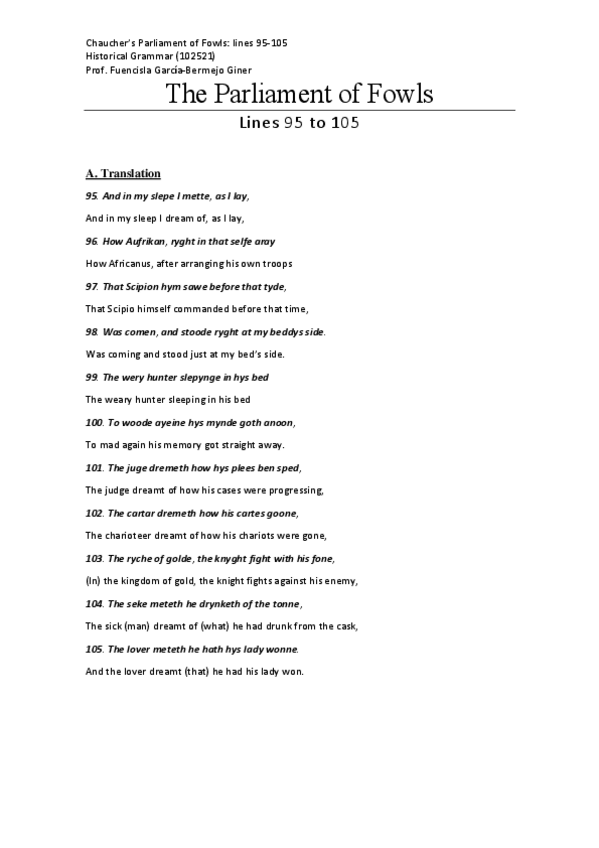 Chaucher's Parliament of Fowls: lines 95-105
Historical Grammar (102521)
Prof. Fuencisla García-Bermejo Giner

The Parliament of Fowls

Lines 95 to 105

A. Translation

95. And in my slepe I mette, as I lay,

And in my sleep I dream of, as I lay,

96. How Aufrikan, ryght in that selfe aray

How Africanus, after arranging his own troops

97. That Scipion hym sawe before that tyde,

That Scipio himself commanded before that time,

98. Was comen, and stoode ryght at my beddys side.

Was coming and stood just at my bed's side.

99. The wery hunter slepynge in hys bed

The weary hunter sleeping in his bed

100. To woode ayeine hys mynde goth anoon,

To mad again his memory got straight away.

101. The juge dremeth how hys plees ben sped,

The judge dreamt of how his cases were progressing,

102. The cartar dremeth how his cartes goone,

The charioteer dreamt of how his chariots were gone,

103. The ryche of golde, the knyght fight with his fone,

(In) the kingdom of gold, the knight fights against his enemy,

104. The seke meteth he drynketh of the tonne,

The sick (man) dreamt of (what) he had drunk from the cask,

105. The lover meteth he hath hys lady wonne.

And the lover dreamt (that) he had his lady won.